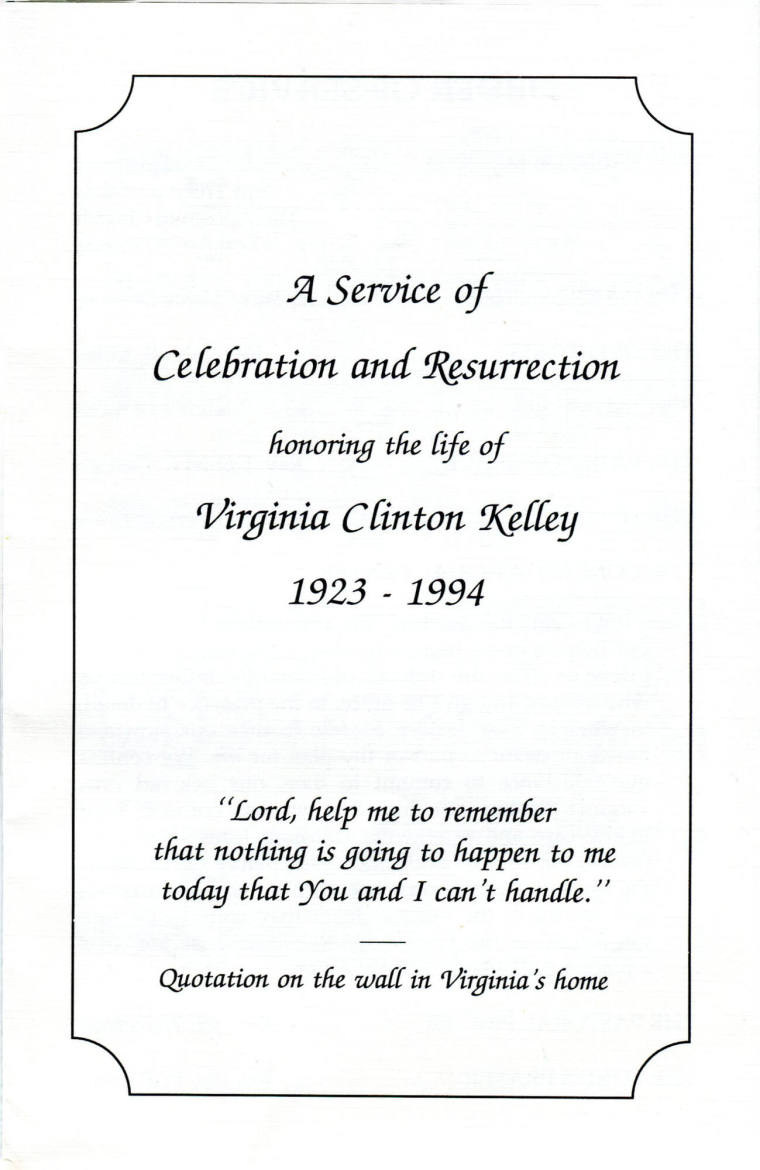 A Service of

Celebration and Resurrection

honoring the life of

Virginia Clinton Kelley

1923 - 1994

"Lord, help me to remember that nothing is going to happen to me today that You and I can't handle."

Quotation on the wall in Virginia's home